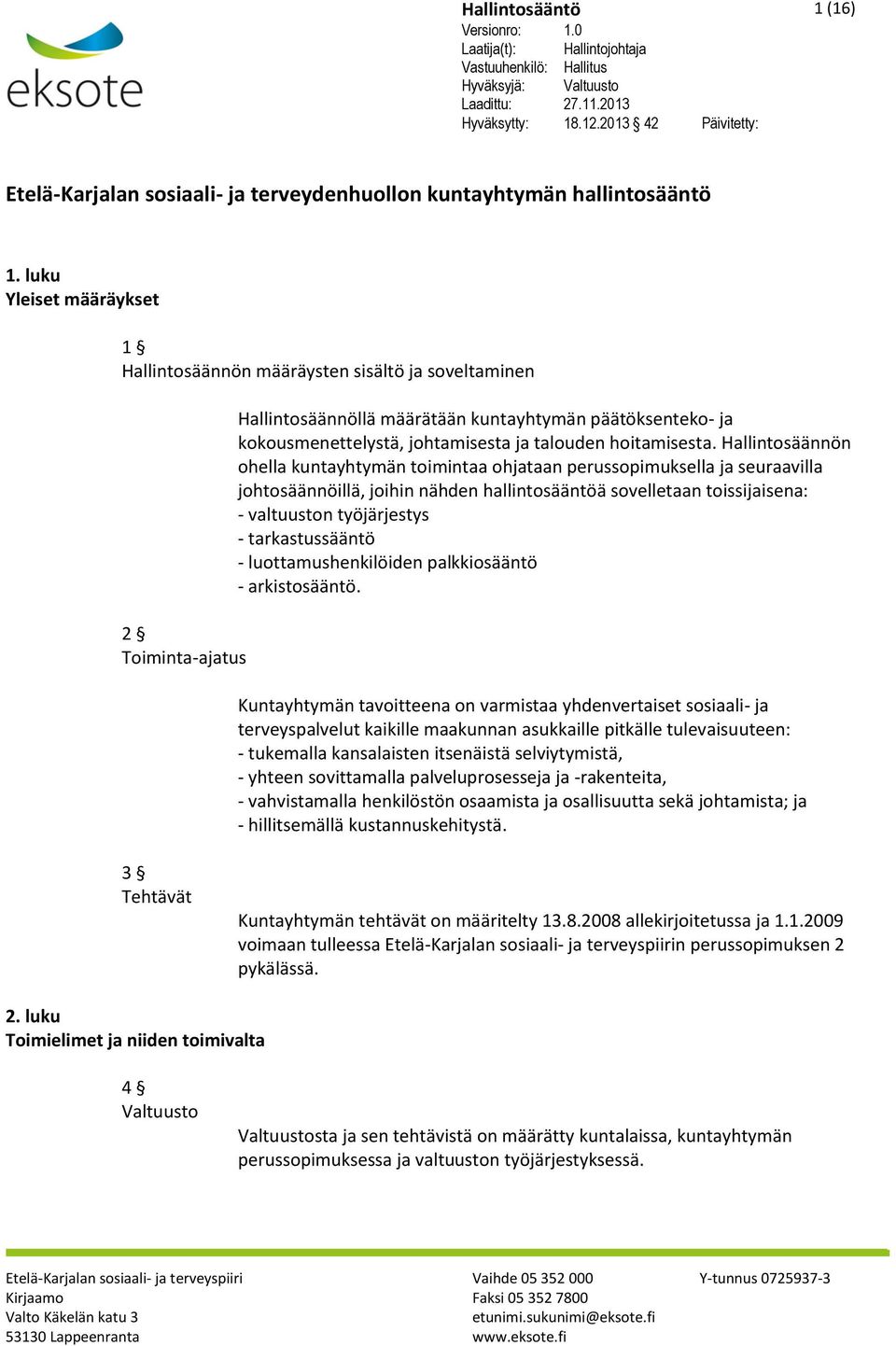 eksote

Hallintosääntö
1 (16)

Versionro: 1.0
Laatija(t): Hallintojohtaja
Vastuuhenkilö: Hallitus
Hyväksyjä: Valtuusto
Laadittu: 27.11.2013
Hyväksytty: 18.12.2013 § 42 Päivitetty:

Etelä-Karjalan sosiaali- ja terveydenhuollon kuntayhtymän hallintosääntö

1. luku
Yleiset määräykset

1 §
Hallintosäännön määräysten sisältö ja soveltaminen

Hallintosäännöllä määrätään kuntayhtymän päätöksenteko- ja kokousmenettelystä, johtamisesta ja talouden hoitamisesta. Hallintosäännön ohella kuntayhtymän toimintaa ohjataan perussopimuksella ja seuraavilla johtosäännöillä, joihin nähden hallintosääntöä sovelletaan toissijaisena:
- valtuuston työjärjestys
- tarkastussääntö
- luottamushenkilöiden palkkiosääntö
- arkistosääntö.

2 §
Toiminta-ajatus

Kuntayhtymän tavoitteena on varmistaa yhdenvertaiset sosiaali- ja terveyspalvelut kaikille maakunnan asukkaille pitkälle tulevaisuuteen:
- tukemalla kansalaisten itsenäistä selviytymistä,
- yhteen sovittamalla palveluprosesseja ja -rakenteita,
- vahvistamalla henkilöstön osaamista ja osallisuutta sekä johtamista; ja
- hillitsemällä kustannuskehitystä.

3 §
Tehtävät

Kuntayhtymän tehtävät on määritelty 13.8.2008 allekirjoitetussa ja 1.1.2009 voimaan tulleessa Etelä-Karjalan sosiaali- ja terveyspiirin perussopimuksen 2 pykälässä.

2. luku
Toimielimet ja niiden toimivalta

4 §
Valtuusto

Valtuustosta ja sen tehtävistä on määrätty kuntalaissa, kuntayhtymän perussopimuksessa ja valtuuston työjärjestyksessä.

Etelä-Karjalan sosiaali- ja terveyspiiri
Kirjaamo
Valto Käkelän katu 3
53130 Lappeenranta

Vaihde 05 352 000
Faksi 05 352 7800
etunimi.sukunimi@eksote.fi
www.eksote.fi

Y-tunnus 0725937-3